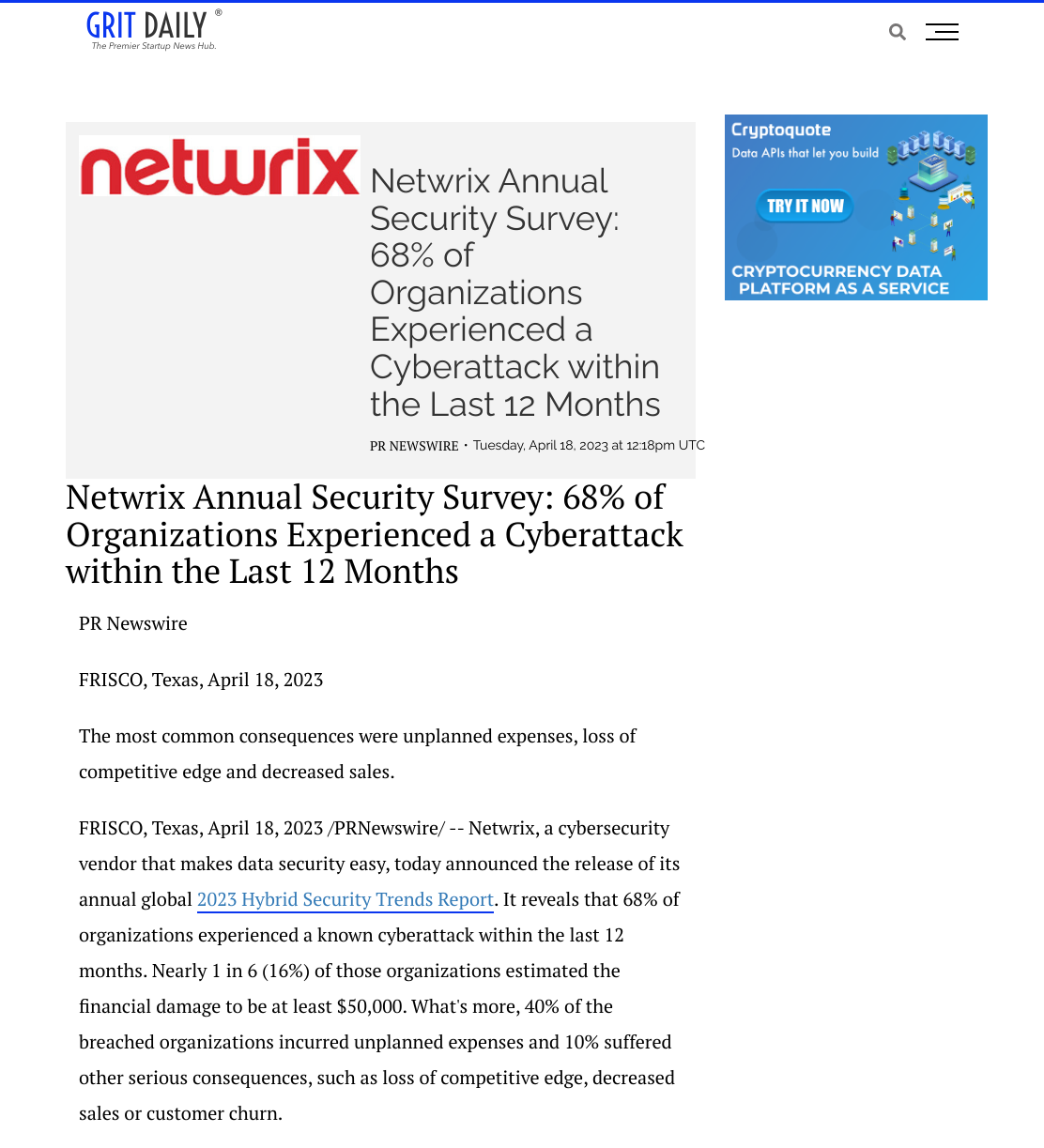 GRIT DAILY ®
The Premier Startup News Hub.

netwrix

Netwrix Annual Security Survey: 68% of Organizations Experienced a Cyberattack within the Last 12 Months

PR NEWSWIRE · Tuesday, April 18, 2023 at 12:18pm UTC

Cryptoquote
Data APIs that let you build
TRY IT NOW
CRYPTOCURRENCY DATA PLATFORM AS A SERVICE

Netwrix Annual Security Survey: 68% of Organizations Experienced a Cyberattack within the Last 12 Months

PR Newswire

FRISCO, Texas, April 18, 2023

The most common consequences were unplanned expenses, loss of competitive edge and decreased sales.

FRISCO, Texas, April 18, 2023 /PRNewswire/ -- Netwrix, a cybersecurity vendor that makes data security easy, today announced the release of its annual global 2023 Hybrid Security Trends Report. It reveals that 68% of organizations experienced a known cyberattack within the last 12 months. Nearly 1 in 6 (16%) of those organizations estimated the financial damage to be at least $50,000. What's more, 40% of the breached organizations incurred unplanned expenses and 10% suffered other serious consequences, such as loss of competitive edge, decreased sales or customer churn.